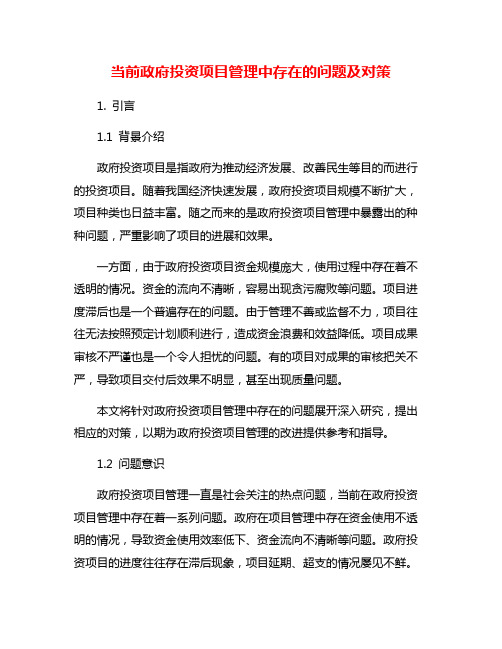 当前政府投资项目管理中存在的问题及对策

1. 引言

1.1 背景介绍

政府投资项目是指政府为推动经济发展、改善民生等目的而进行的投资项目。随着我国经济快速发展，政府投资项目规模不断扩大，项目种类也日益丰富。随之而来的是政府投资项目管理中暴露出的种种问题，严重影响了项目的进展和效果。

一方面，由于政府投资项目资金规模庞大，使用过程中存在着不透明的情况。资金的流向不清晰，容易出现贪污腐败等问题。项目进度滞后也是一个普遍存在的问题。由于管理不善或监督不力，项目往往无法按照预定计划顺利进行，造成资金浪费和效益降低。项目成果审核不严谨也是一个令人担忧的问题。有的项目对成果的审核把关不严，导致项目交付后效果不明显，甚至出现质量问题。

本文将针对政府投资项目管理中存在的问题展开深入研究，提出相应的对策，以期为政府投资项目管理的改进提供参考和指导。

1.2 问题意识

政府投资项目管理一直是社会关注的热点问题，当前在政府投资项目管理中存在着一系列问题。政府在项目管理中存在资金使用不透明的情况，导致资金使用效率低下、资金流向不清晰等问题。政府投资项目的进度往往存在滞后现象，项目延期、超支的情况屡见不鲜。